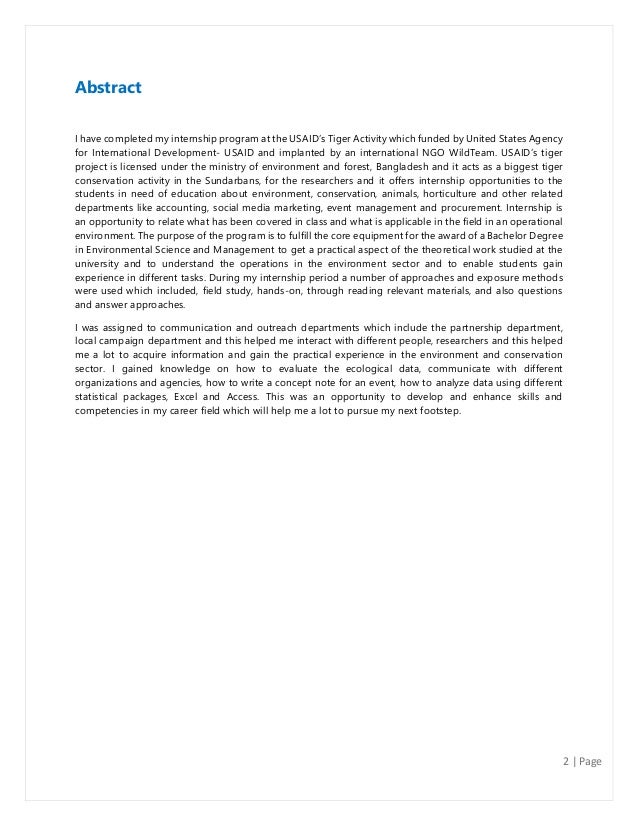 Abstract

I have completed my internship program at the USAID's Tiger Activity which funded by United States Agency for International Development- USAID and implanted by an international NGO WildTeam. USAID's tiger project is licensed under the ministry of environment and forest, Bangladesh and it acts as a biggest tiger conservation activity in the Sundarbans, for the researchers and it offers internship opportunities to the students in need of education about environment, conservation, animals, horticulture and other related departments like accounting, social media marketing, event management and procurement. Internship is an opportunity to relate what has been covered in class and what is applicable in the field in an operational environment. The purpose of the program is to fulfill the core equipment for the award of a Bachelor Degree in Environmental Science and Management to get a practical aspect of the theoretical work studied at the university and to understand the operations in the environment sector and to enable students gain experience in different tasks. During my internship period a number of approaches and exposure methods were used which included, field study, hands-on, through reading relevant materials, and also questions and answer approaches.

I was assigned to communication and outreach departments which include the partnership department, local campaign department and this helped me interact with different people, researchers and this helped me a lot to acquire information and gain the practical experience in the environment and conservation sector. I gained knowledge on how to evaluate the ecological data, communicate with different organizations and agencies, how to write a concept note for an event, how to analyze data using different statistical packages, Excel and Access. This was an opportunity to develop and enhance skills and competencies in my career field which will help me a lot to pursue my next footstep.

2 | Page